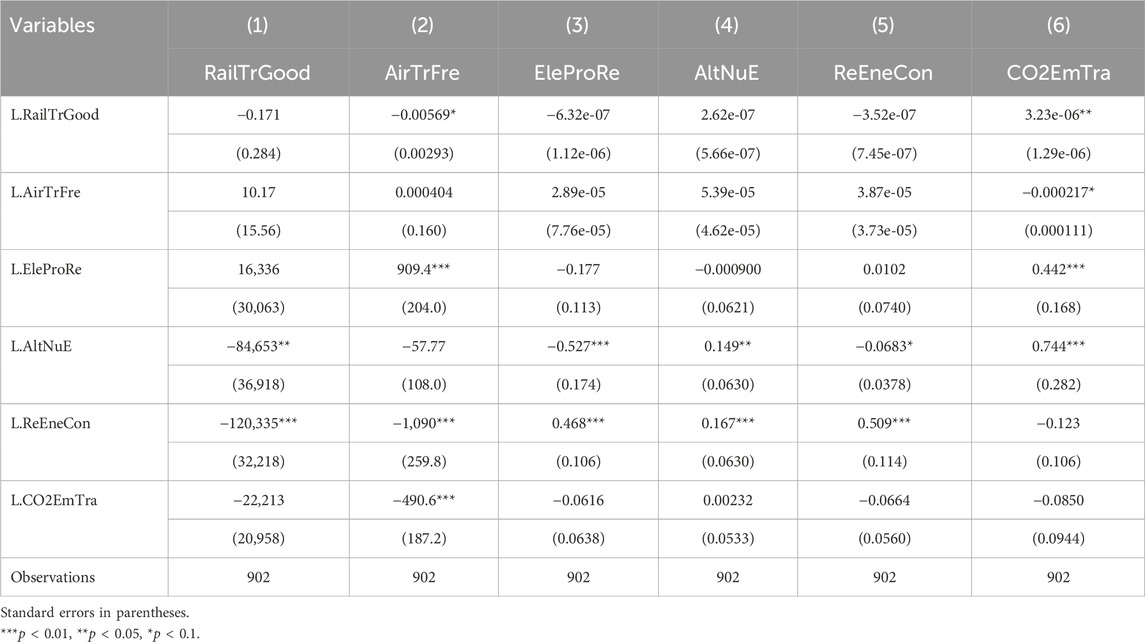 | Variables | (1) | (2) | (3) | (4) | (5) | (6) |
|---|---|---|---|---|---|---|
| | RailTrGood | AirTrFre | EleProRe | AltNuE | ReEneCon | CO2EmTra |
| L.RailTrGood | −0.171 | −0.00569* | −6.32e-07 | 2.62e-07 | −3.52e-07 | 3.23e-06** |
| | (0.284) | (0.00293) | (1.12e-06) | (5.66e-07) | (7.45e-07) | (1.29e-06) |
| L.AirTrFre | 10.17 | 0.000404 | 2.89e-05 | 5.39e-05 | 3.87e-05 | −0.000217* |
| | (15.56) | (0.160) | (7.76e-05) | (4.62e-05) | (3.73e-05) | (0.000111) |
| L.EleProRe | 16,336 | 909.4*** | −0.177 | −0.000900 | 0.0102 | 0.442*** |
| | (30,063) | (204.0) | (0.113) | (0.0621) | (0.0740) | (0.168) |
| L.AltNuE | −84,653** | −57.77 | −0.527*** | 0.149** | −0.0683* | 0.744*** |
| | (36,918) | (108.0) | (0.174) | (0.0630) | (0.0378) | (0.282) |
| L.ReEneCon | −120,335*** | −1,090*** | 0.468*** | 0.167*** | 0.509*** | −0.123 |
| | (32,218) | (259.8) | (0.106) | (0.0630) | (0.114) | (0.106) |
| L.CO2EmTra | −22,213 | −490.6*** | −0.0616 | 0.00232 | −0.0664 | −0.0850 |
| | (20,958) | (187.2) | (0.0638) | (0.0533) | (0.0560) | (0.0944) |
| Observations | 902 | 902 | 902 | 902 | 902 | 902 |

Standard errors in parentheses.
***$p$ < 0.01, **$p$ < 0.05, *$p$ < 0.1.